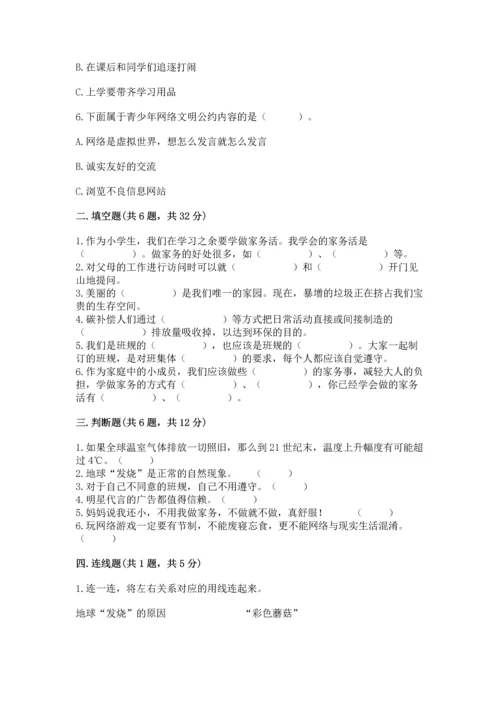 B. 在课后和同学们追逐打闹

C. 上学要带齐学习用品

6. 下面属于青少年网络文明公约内容的是（　　）。

A. 网络是虚拟世界，想怎么发言就怎么发言

B. 诚实友好的交流

C. 浏览不良信息网站

二. 填空题(共 6 题，共 32 分)

1. 作为小学生，我们在学习之余要学做家务活。我学会的家务活是（　　　）。做家务的好处很多，如（　　　）、（　　　）等。
2. 对父母的工作进行访问时可以就（　　　）和（　　　）开门见山地提问。
3. 美丽的（　　　）是我们唯一的家园。现在，暴增的垃圾正在挤占我们宝贵的生存空间。
4. 碳补偿人们通过（　　　）等方式把日常活动直接或间接制造的（　　　）排放量吸收掉，以达到环保的目的。
5. 我们是班规的（　　　），也应该是班规的（　　　）。大家一起制订的班规，是对班集体（　　　）的要求，每个人都应该自觉遵守。
6. 作为家庭中的小成员，我们应该做些（　　　）的家务事，减轻大人的负担，学做家务的方式有（　　　）、（　　　），你已经学会做的家务活有（　　　）、（　　　）。

三. 判断题(共 6 题，共 12 分)

1. 如果全球温室气体排放一切照旧，那么到 21 世纪末，温度上升幅度有可能超过 4℃。（　　）
2. 地球“发烧”是正常的自然现象。（　　）
3. 对于自己不同意的班规，自己不用遵守。（　　）
4. 明星代言的广告都值得信赖。（　　）
5. 妈妈说我还小，不用我做家务，不做就不做，真舒服！（　　）
6. 玩网络游戏一定要有节制，不能废寝忘食，更不能网络与现实生活混淆。（　　）

四. 连线题(共 1 题，共 5 分)

1. 连一连，将左右关系对应的用线连起来。

地球“发烧”的原因　　　　“彩色蘑菇”